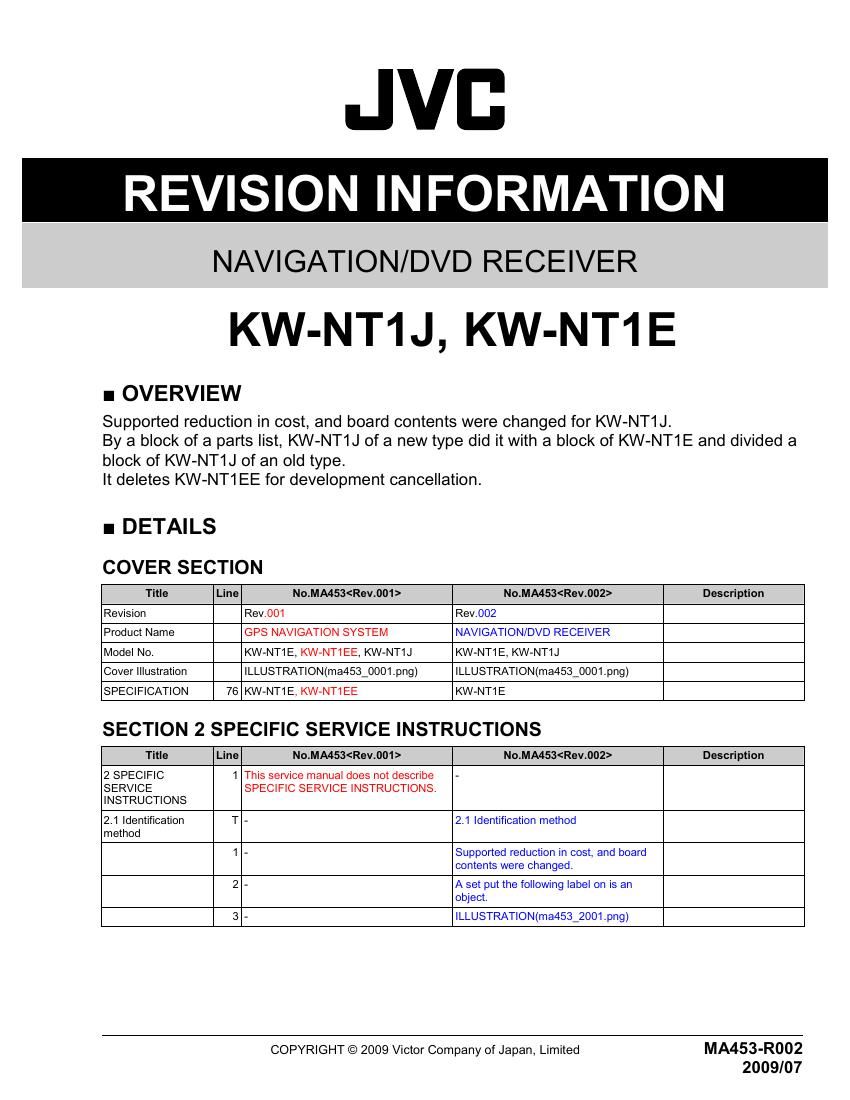 JVC

REVISION INFORMATION

NAVIGATION/DVD RECEIVER

KW-NT1J, KW-NT1E

■ OVERVIEW

Supported reduction in cost, and board contents were changed for KW-NT1J.
By a block of a parts list, KW-NT1J of a new type did it with a block of KW-NT1E and divided a block of KW-NT1J of an old type.
It deletes KW-NT1EE for development cancellation.

■ DETAILS

COVER SECTION

| Title | Line | No.MA453<Rev.001> | No.MA453<Rev.002> | Description |
|---|---|---|---|---|
| Revision | | Rev.001 | Rev.002 | |
| Product Name | | GPS NAVIGATION SYSTEM | NAVIGATION/DVD RECEIVER | |
| Model No. | | KW-NT1E, KW-NT1EE, KW-NT1J | KW-NT1E, KW-NT1J | |
| Cover Illustration | | ILLUSTRATION(ma453_0001.png) | ILLUSTRATION(ma453_0001.png) | |
| SPECIFICATION | 76 | KW-NT1E, KW-NT1EE | KW-NT1E | |

SECTION 2 SPECIFIC SERVICE INSTRUCTIONS

| Title | Line | No.MA453<Rev.001> | No.MA453<Rev.002> | Description |
|---|---|---|---|---|
| 2 SPECIFIC SERVICE INSTRUCTIONS | 1 | This service manual does not describe SPECIFIC SERVICE INSTRUCTIONS. | - | |
| 2.1 Identification method | T | - | 2.1 Identification method | |
| | 1 | - | Supported reduction in cost, and board contents were changed. | |
| | 2 | - | A set put the following label on is an object. | |
| | 3 | - | ILLUSTRATION(ma453_2001.png) | |

COPYRIGHT © 2009 Victor Company of Japan, Limited

MA453-R002
2009/07